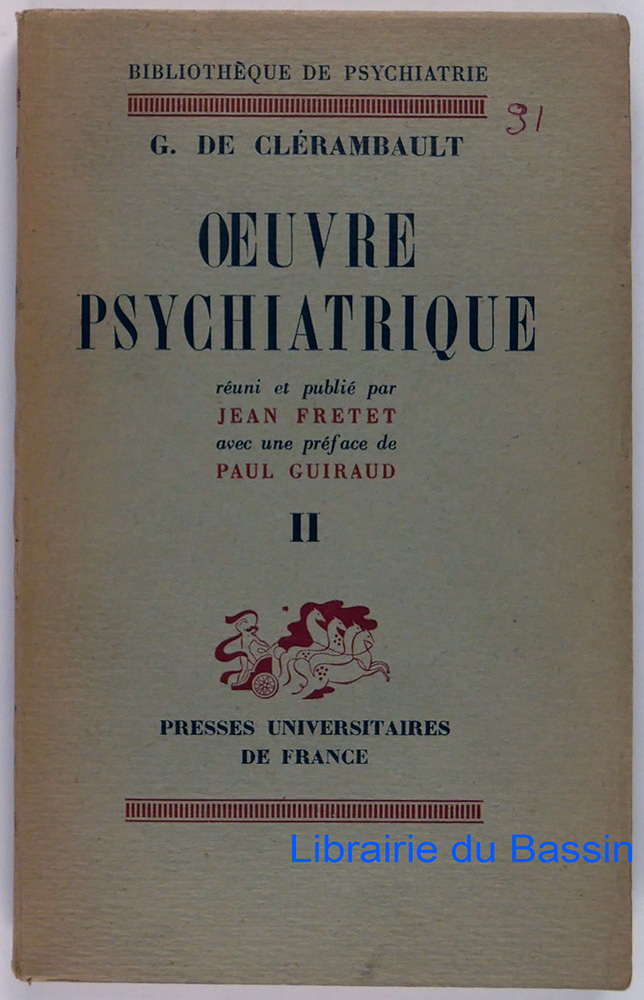 BIBLIOTHÈQUE DE PSYCHIATRIE

91

G. DE CLÉRAMBAULT

ŒUVRE
PSYCHIATRIQUE

réuni et publié par
JEAN FRETET
avec une préface de
PAUL GUIRAUD

II

PRESSES UNIVERSITAIRES
DE FRANCE

Librairie du Bassin